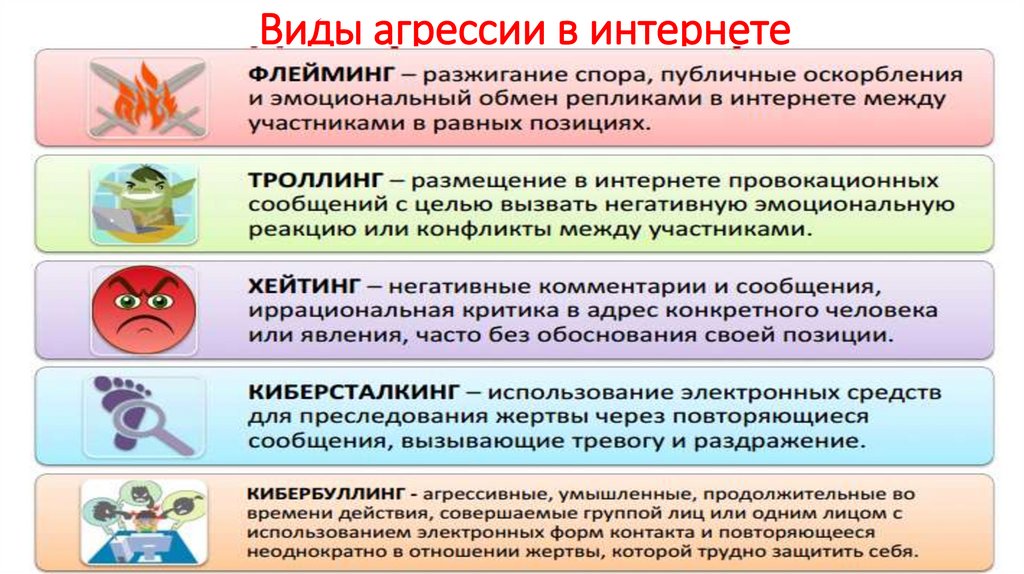 Виды агрессии в интернете

ФЛЕЙМИНГ – разжигание спора, публичные оскорбления и эмоциональный обмен репликами в интернете между участниками в равных позициях.

ТРОЛЛИНГ – размещение в интернете провокационных сообщений с целью вызвать негативную эмоциональную реакцию или конфликты между участниками.

ХЕЙТИНГ – негативные комментарии и сообщения, иррациональная критика в адрес конкретного человека или явления, часто без обоснования своей позиции.

КИБЕРСТАЛКИНГ – использование электронных средств для преследования жертвы через повторяющиеся сообщения, вызывающие тревогу и раздражение.

КИБЕРБУЛЛИНГ - агрессивные, умышленные, продолжительные во времени действия, совершаемые группой лиц или одним лицом с использованием электронных форм контакта и повторяющееся неоднократно в отношении жертвы, которой трудно защитить себя.